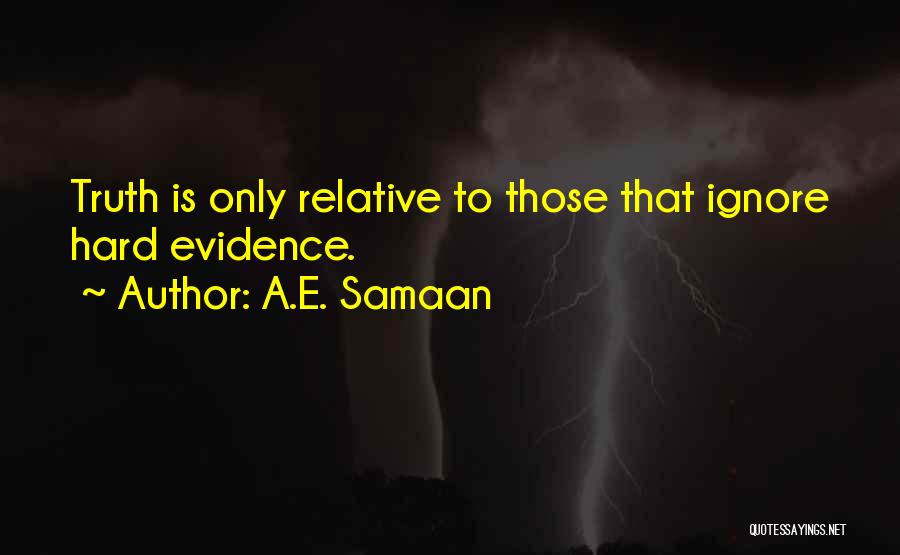 Truth is only relative to those that ignore hard evidence.
~ Author: A.E. Samaan

QUOTESSAYINGS.NET